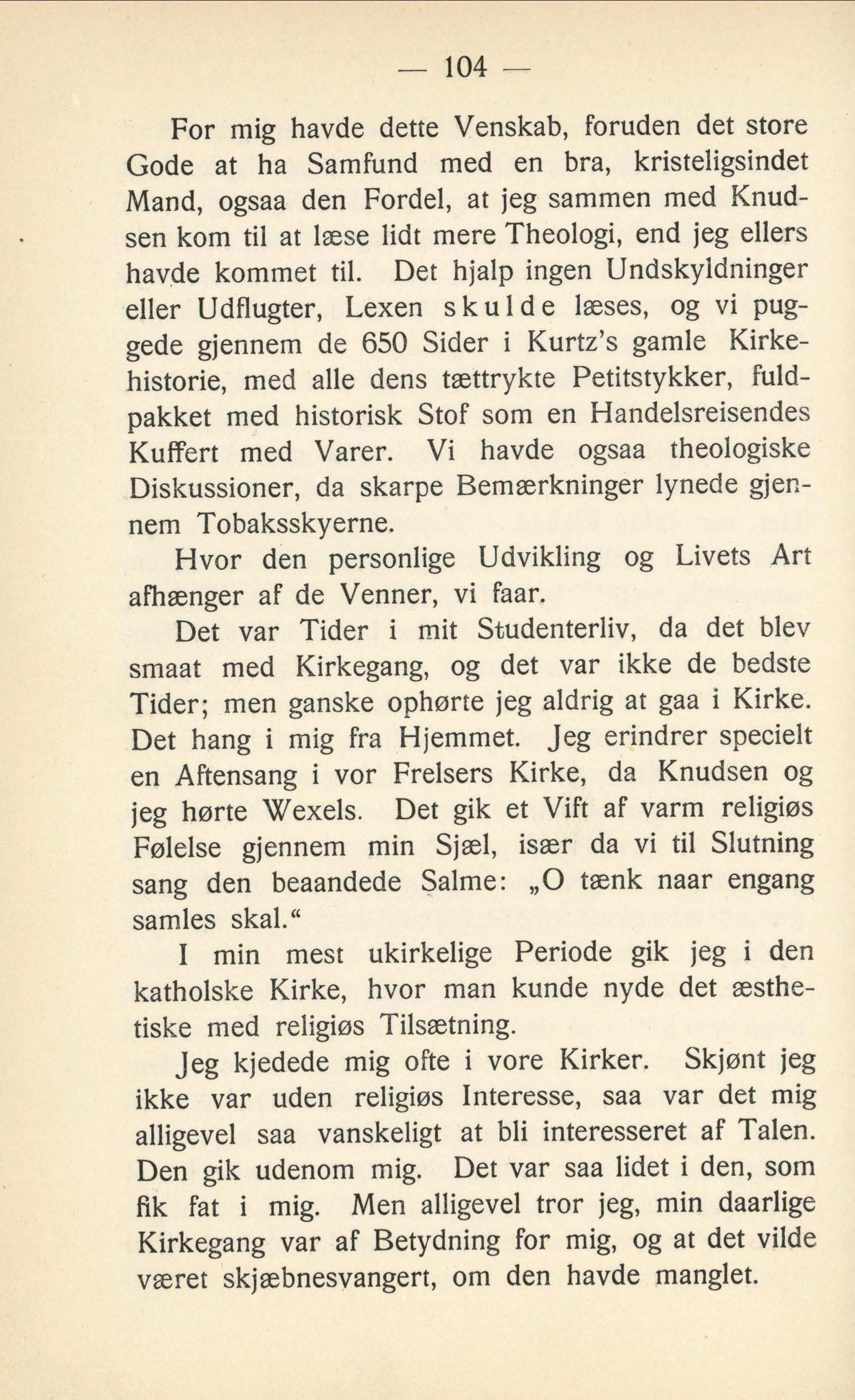 — 104 —

For mig havde dette Venskab, foruden det store Gode at ha Samfund med en bra, kristeligsindet Mand, ogsaa den Fordel, at jeg sammen med Knudsen kom til at læse lidt mere Theologi, end jeg ellers havde kommet til. Det hjalp ingen Undskyldninger eller Udflugter, Lexen skulde læses, og vi puggede gjennem de 650 Sider i Kurtz's gamle Kirkehistorie, med alle dens tættrykte Petitstykker, fuldpakket med historisk Stof som en Handelsreisendes Kuffert med Varer. Vi havde ogsaa theologiske Diskussioner, da skarpe Bemærkninger lynede gjennem Tobaksskyerne.

Hvor den personlige Udvikling og Livets Art afhænger af de Venner, vi faar.

Det var Tider i mit Studenterliv, da det blev smaat med Kirkegang, og det var ikke de bedste Tider; men ganske ophørte jeg aldrig at gaa i Kirke. Det hang i mig fra Hjemmet. Jeg erindrer specielt en Aftensang i vor Frelsers Kirke, da Knudsen og jeg hørte Wexels. Det gik et Vift af varm religiøs Følelse gjennem min Sjæl, især da vi til Slutning sang den beaandede Salme: „O tænk naar engang samles skal.“

I min mest ukirkelige Periode gik jeg i den katholske Kirke, hvor man kunde nyde det æsthetiske med religiøs Tilsætning.

Jeg kjedede mig ofte i vore Kirker. Skjønt jeg ikke var uden religiøs Interesse, saa var det mig alligevel saa vanskeligt at bli interesseret af Talen. Den gik udenom mig. Det var saa lidet i den, som fik fat i mig. Men alligevel tror jeg, min daarlige Kirkegang var af Betydning for mig, og at det vilde været skjæbnesvangert, om den havde manglet.